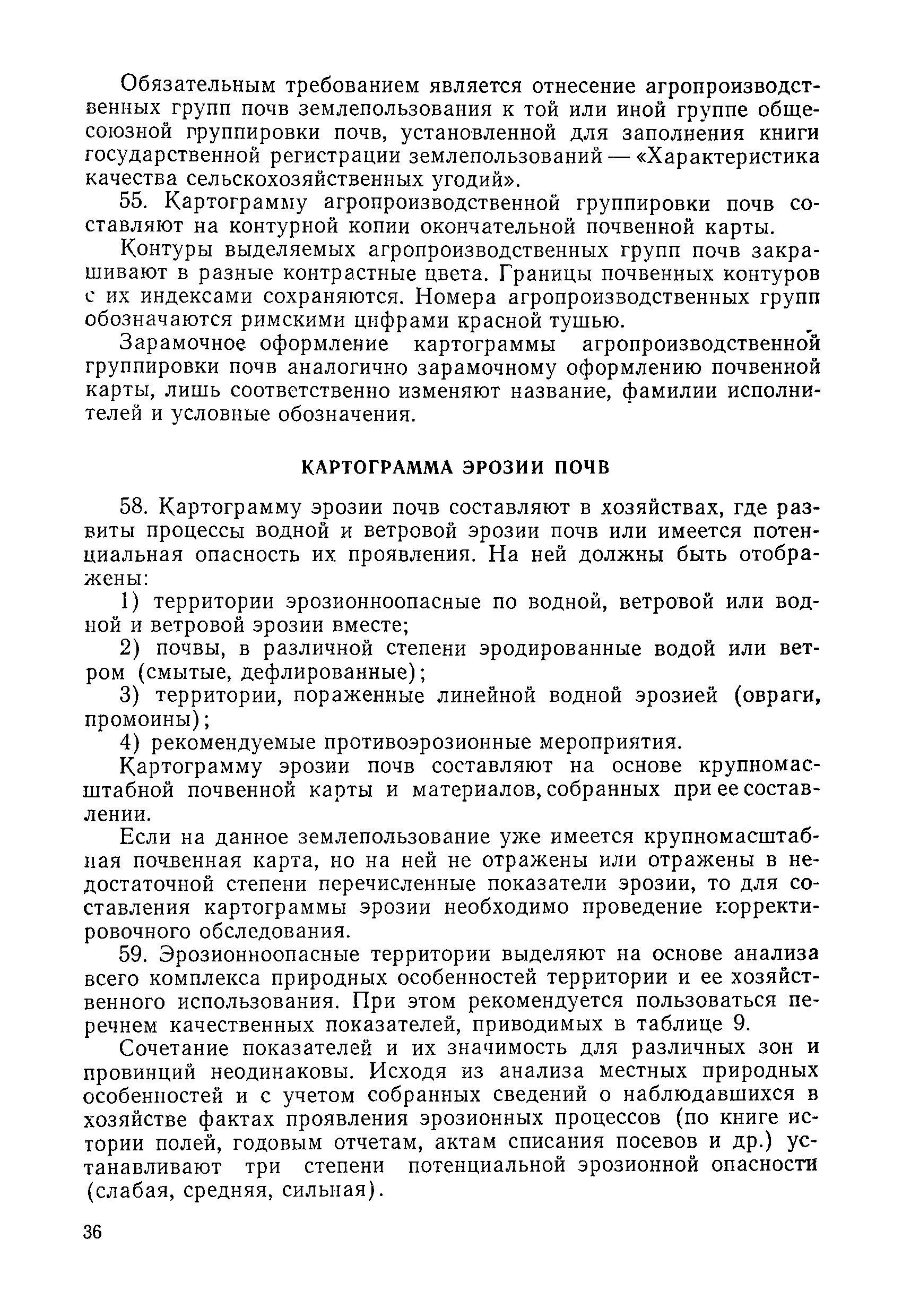 Обязательным требованием является отнесение агропроизводственных групп почв землепользования к той или иной группе общесоюзной группировки почв, установленной для заполнения книги государственной регистрации землепользований — «Характеристика качества сельскохозяйственных угодий».

55. Картограмму агропроизводственной группировки почв составляют на контурной копии окончательной почвенной карты.

Контуры выделяемых агропроизводственных групп почв закрашивают в разные контрастные цвета. Границы почвенных контуров с их индексами сохраняются. Номера агропроизводственных групп обозначаются римскими цифрами красной тушью.

Зарамочное оформление картограммы агропроизводственной группировки почв аналогично зарамочному оформлению почвенной карты, лишь соответственно изменяют название, фамилии исполнителей и условные обозначения.

КАРТОГРАММА ЭРОЗИИ ПОЧВ

58. Картограмму эрозии почв составляют в хозяйствах, где развиты процессы водной и ветровой эрозии почв или имеется потенциальная опасность их проявления. На ней должны быть отображены:

1) территории эрозионноопасные по водной, ветровой или водной и ветровой эрозии вместе;

2) почвы, в различной степени эродированные водой или ветром (смытые, дефлированные);

3) территории, пораженные линейной водной эрозией (овраги, промоины);

4) рекомендуемые противоэрозионные мероприятия.

Картограмму эрозии почв составляют на основе крупномасштабной почвенной карты и материалов, собранных при ее составлении.

Если на данное землепользование уже имеется крупномасштабная почвенная карта, но на ней не отражены или отражены в недостаточной степени перечисленные показатели эрозии, то для составления картограммы эрозии необходимо проведение корректировочного обследования.

59. Эрозионноопасные территории выделяют на основе анализа всего комплекса природных особенностей территории и ее хозяйственного использования. При этом рекомендуется пользоваться перечнем качественных показателей, приводимых в таблице 9.

Сочетание показателей и их значимость для различных зон и провинций неодинаковы. Исходя из анализа местных природных особенностей и с учетом собранных сведений о наблюдавшихся в хозяйстве фактах проявления эрозионных процессов (по книге истории полей, годовым отчетам, актам списания посевов и др.) устанавливают три степени потенциальной эрозионной опасности (слабая, средняя, сильная).

36